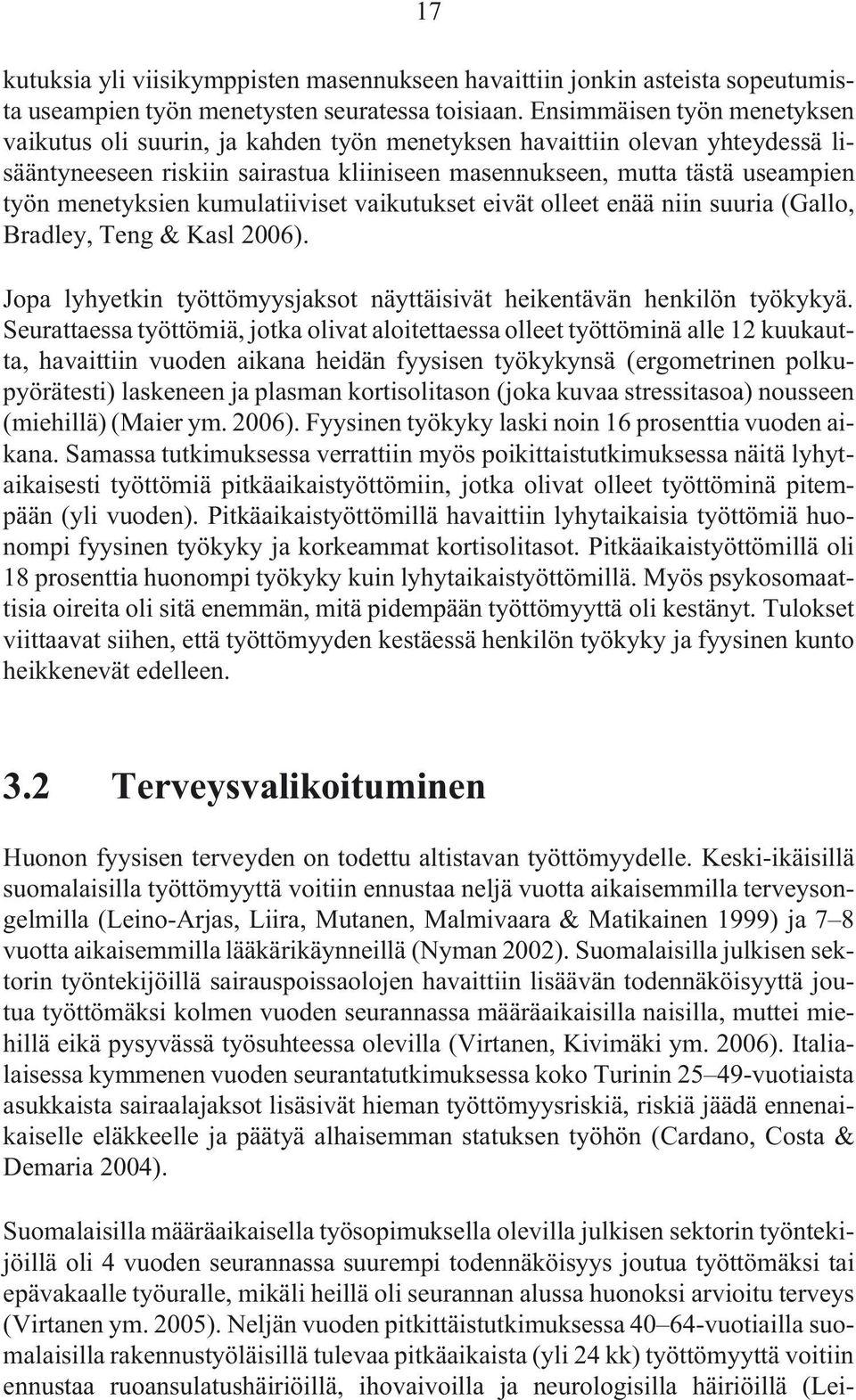 17

kutuksia yli viisikymppisten masennukseen havaittiin jonkin asteista sopeutumista useampien työn menetysten seuratessa toisiaan. Ensimmäisen työn menetyksen vaikutus oli suurin, ja kahden työn menetyksen havaittiin olevan yhteydessä lisääntyneeseen riskiin sairastua kliiniseen masennukseen, mutta tästä useampien työn menetyksien kumulatiiviset vaikutukset eivät olleet enää niin suuria (Gallo, Bradley, Teng & Kasl 2006).

Jopa lyhyetkin työttömyysjaksot näyttäisivät heikentävän henkilön työkykyä. Seurattaessa työttömiä, jotka olivat aloitettaessa olleet työttöminä alle 12 kuukautta, havaittiin vuoden aikana heidän fyysisen työkykynsä (ergometrinen polkupyörätesti) laskeneen ja plasman kortisolitason (joka kuvaa stressitasoa) nousseen (miehillä) (Maier ym. 2006). Fyysinen työkyky laski noin 16 prosenttia vuoden aikana. Samassa tutkimuksessa verrattiin myös poikittaistutkimuksessa näitä lyhytaikaisesti työttömiä pitkäaikaistyöttömiin, jotka olivat olleet työttöminä pitempään (yli vuoden). Pitkäaikaistyöttömillä havaittiin lyhytaikaisia työttömiä huonompi fyysinen työkyky ja korkeammat kortisolitasot. Pitkäaikaistyöttömillä oli 18 prosenttia huonompi työkyky kuin lyhytaikaistyöttömillä. Myös psykosomaattisia oireita oli sitä enemmän, mitä pidempään työttömyyttä oli kestänyt. Tulokset viittaavat siihen, että työttömyyden kestäessä henkilön työkyky ja fyysinen kunto heikkenevät edelleen.

3.2 Terveysvalikoituminen

Huonon fyysisen terveyden on todettu altistavan työttömyydelle. Keski-ikäisillä suomalaisilla työttömyyttä voitiin ennustaa neljä vuotta aikaisemmilla terveysongelmilla (Leino-Arjas, Liira, Mutanen, Malmivaara & Matikainen 1999) ja 7–8 vuotta aikaisemmilla lääkärikäynneillä (Nyman 2002). Suomalaisilla julkisen sektorin työntekijöillä sairauspoissaolojen havaittiin lisäävän todennäköisyyttä joutua työttömäksi kolmen vuoden seurannassa määräaikaisilla naisilla, muttei miehillä eikä pysyvässä työsuhteessa olevilla (Virtanen, Kivimäki ym. 2006). Italialaisessa kymmenen vuoden seurantatutkimuksessa koko Turinin 25–49-vuotiaista asukkaista sairaalajaksot lisäsivät hieman työttömyysriskiä, riskiä jäädä ennenaikaiselle eläkkeelle ja päätyä alhaisemman statuksen työhön (Cardano, Costa & Demaria 2004).

Suomalaisilla määräaikaisella työsopimuksella olevilla julkisen sektorin työntekijöillä oli 4 vuoden seurannassa suurempi todennäköisyys joutua työttömäksi tai epävakaalle työuralle, mikäli heillä oli seurannan alussa huonoksi arvioitu terveys (Virtanen ym. 2005). Neljän vuoden pitkittäistutkimuksessa 40–64-vuotiailla suomalaisilla rakennustyöläisillä tulevaa pitkäaikaista (yli 24 kk) työttömyyttä voitiin ennustaa ruoansulatushäiriöillä, ihovaivoilla ja neurologisilla häiriöillä (Lei-